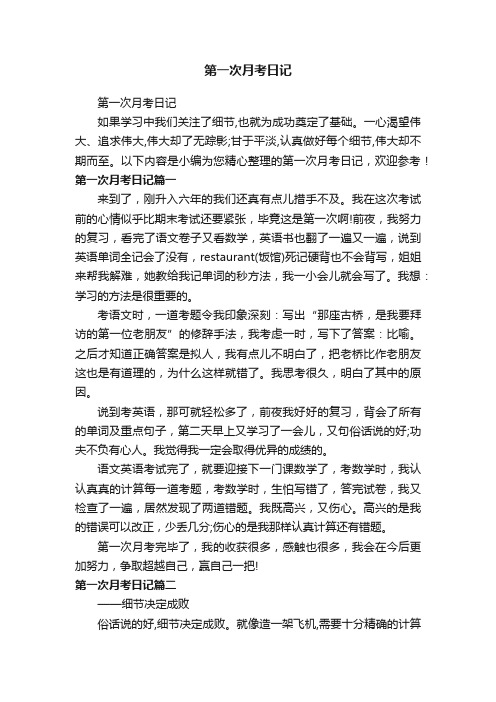 第一次月考日记

第一次月考日记

如果学习中我们关注了细节,也就为成功奠定了基础。一心渴望伟大、追求伟大,伟大却了无踪影;甘于平淡,认真做好每个细节,伟大却不期而至。以下内容是小编为您精心整理的第一次月考日记，欢迎参考！

第一次月考日记篇一

来到了，刚升入六年的我们还真有点儿措手不及。我在这次考试前的心情似乎比期末考试还要紧张，毕竟这是第一次啊!前夜，我努力的复习，看完了语文卷子又看数学，英语书也翻了一遍又一遍，说到英语单词全记会了没有，restaurant(饭馆)死记硬背也不会背写，姐姐来帮我解难，她教给我记单词的秒方法，我一小会儿就会写了。我想：学习的方法是很重要的。

考语文时，一道考题令我印象深刻：写出“那座古桥，是我要拜访的第一位老朋友”的修辞手法，我考虑一时，写下了答案：比喻。之后才知道正确答案是拟人，我有点儿不明白了，把老桥比作老朋友这也是有道理的，为什么这样就错了。我思考很久，明白了其中的原因。

说到考英语，那可就轻松多了，前夜我好好的复习，背会了所有的单词及重点句子，第二天早上又学习了一会儿，又句俗话说的好;功夫不负有心人。我觉得我一定会取得优异的成绩的。

语文英语考试完了，就要迎接下一门课数学了，考数学时，我认认真真的计算每一道考题，考数学时，生怕写错了，答完试卷，我又检查了一遍，居然发现了两道错题。我既高兴，又伤心。高兴的是我的错误可以改正，少丢几分;伤心的是我那样认真计算还有错题。

第一次月考完毕了，我的收获很多，感触也很多，我会在今后更加努力，争取超越自己，赢自己一把!

第一次月考日记篇二

——细节决定成败

俗话说的好,细节决定成败。就像造一架飞机,需要十分精确的计算